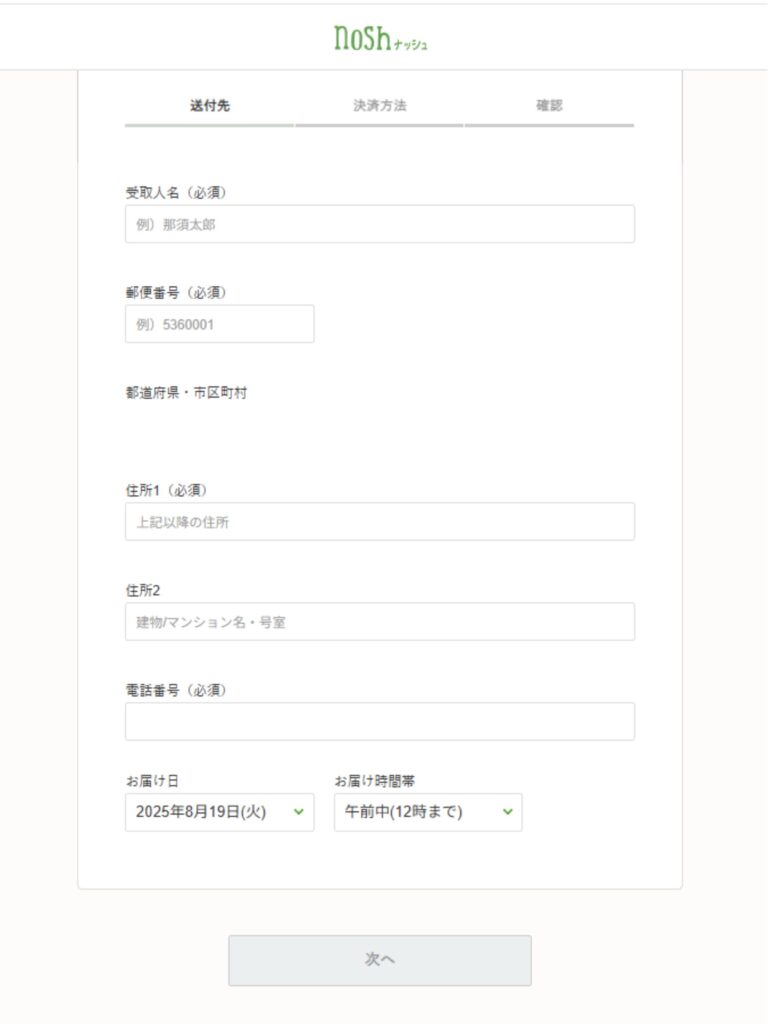 nosh ナッシュ

送付先
決済方法
確認

受取人名（必須）
例）那須太郎

郵便番号（必須）
例）5360001

都道府県・市区町村

住所1（必須）
上記以降の住所

住所2
建物/マンション名・号室

電話番号（必須）

お届け日
2025年8月19日(火)

お届け時間帯
午前中(12時まで)

次へ